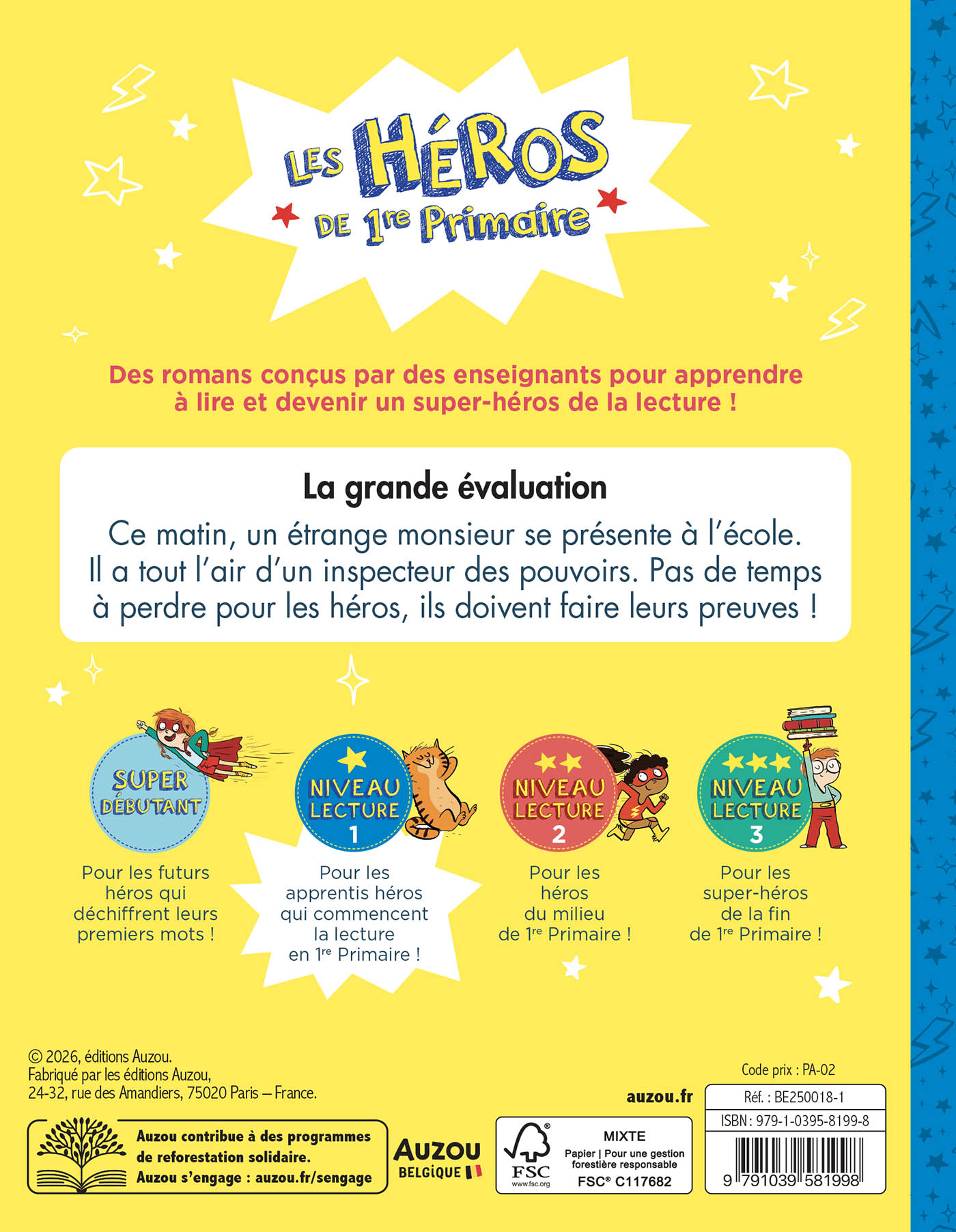 LES HÉROS DE 1re Primaire

Des romans conçus par des enseignants pour apprendre à lire et devenir un super-héros de la lecture !

La grande évaluation

Ce matin, un étrange monsieur se présente à l'école. Il a tout l'air d'un inspecteur des pouvoirs. Pas de temps à perdre pour les héros, ils doivent faire leurs preuves !

SUPER DÉBUTANT
Pour les futurs héros qui déchiffrent leurs premiers mots !

NIVEAU LECTURE 1
Pour les apprentis héros qui commencent la lecture en 1re Primaire !

NIVEAU LECTURE 2
Pour les héros du milieu de 1re Primaire !

NIVEAU LECTURE 3
Pour les super-héros de la fin de 1re Primaire !

© 2026, éditions Auzou.
Fabriqué par les éditions Auzou,
24-32, rue des Amandiers, 75020 Paris – France.

Auzou contribue à des programmes de reforestation solidaire.
Auzou s'engage : auzou.fr/sengage

AUZOU BELGIQUE

auzou.fr

FSC www.fsc.org
MIXTE
Papier | Pour une gestion forestière responsable
FSC® C117682

Code prix : PA-02
Réf. : BE250018-1
ISBN : 979-1-0395-8199-8
9 791039 581998